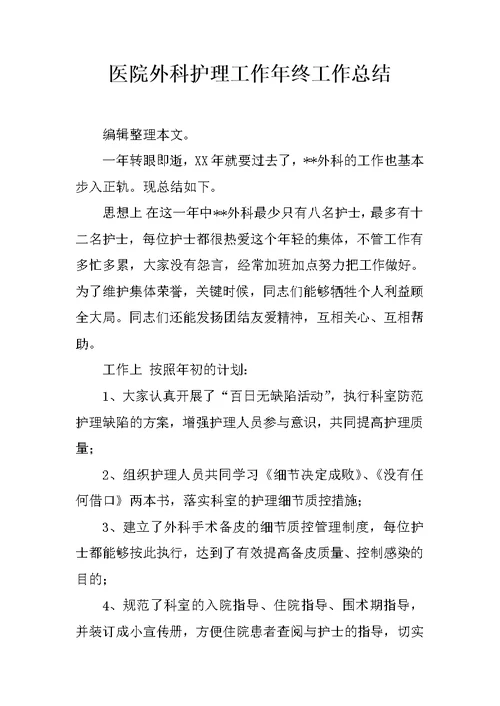 医院外科护理工作年终工作总结

编辑整理本文。

一年转眼即逝，XX年就要过去了，**外科的工作也基本步入正轨。现总结如下。

思想上 在这一年中**外科最少只有八名护士，最多有十二名护士，每位护士都很热爱这个年轻的集体，不管工作有多忙多累，大家没有怨言，经常加班加点努力把工作做好。为了维护集体荣誉，关键时候，同志们能够牺牲个人利益顾全大局。同志们还能发扬团结友爱精神，互相关心、互相帮助。

工作上 按照年初的计划：

1、大家认真开展了“百日无缺陷活动”，执行科室防范护理缺陷的方案，增强护理人员参与意识，共同提高护理质量；

2、组织护理人员共同学习《细节决定成败》、《没有任何借口》两本书，落实科室的护理细节质控措施；

3、建立了外科手术备皮的细节质控管理制度，每位护士都能够按此执行，达到了有效提高备皮质量、控制感染的目的；

4、规范了科室的入院指导、住院指导、围术期指导，并装订成小宣传册，方便住院患者查阅与护士的指导，切实